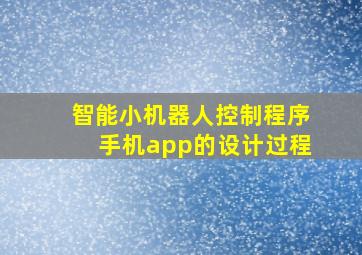 智能小机器人控制程序
手机app的设计过程